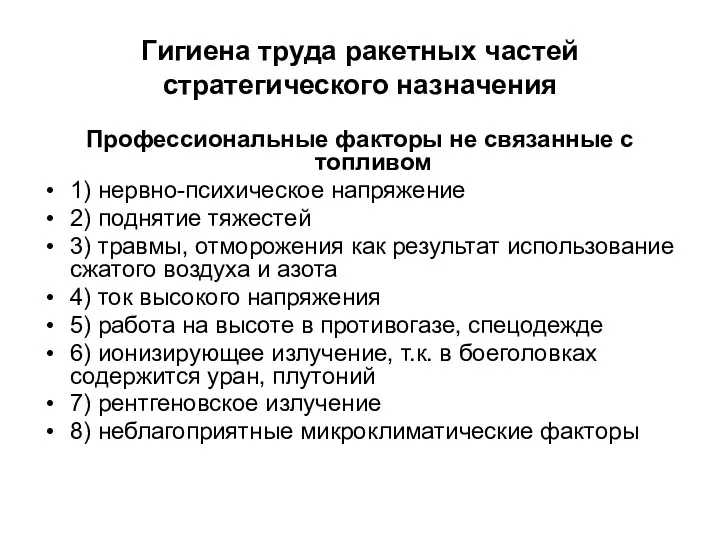 Гигиена труда ракетных частей стратегического назначения

Профессиональные факторы не связанные с топливом

• 1) нервно-психическое напряжение
• 2) поднятие тяжестей
• 3) травмы, отморожения как результат использование сжатого воздуха и азота
• 4) ток высокого напряжения
• 5) работа на высоте в противогазе, спецодежде
• 6) ионизирующее излучение, т.к. в боеголовках содержится уран, плутоний
• 7) рентгеновское излучение
• 8) неблагоприятные микроклиматические факторы